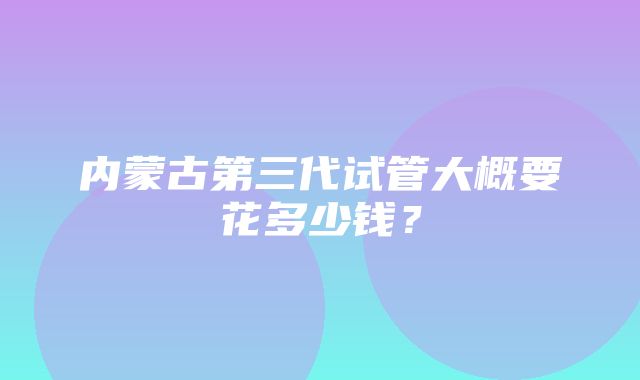 内蒙古第三代试管大概要花多少钱？